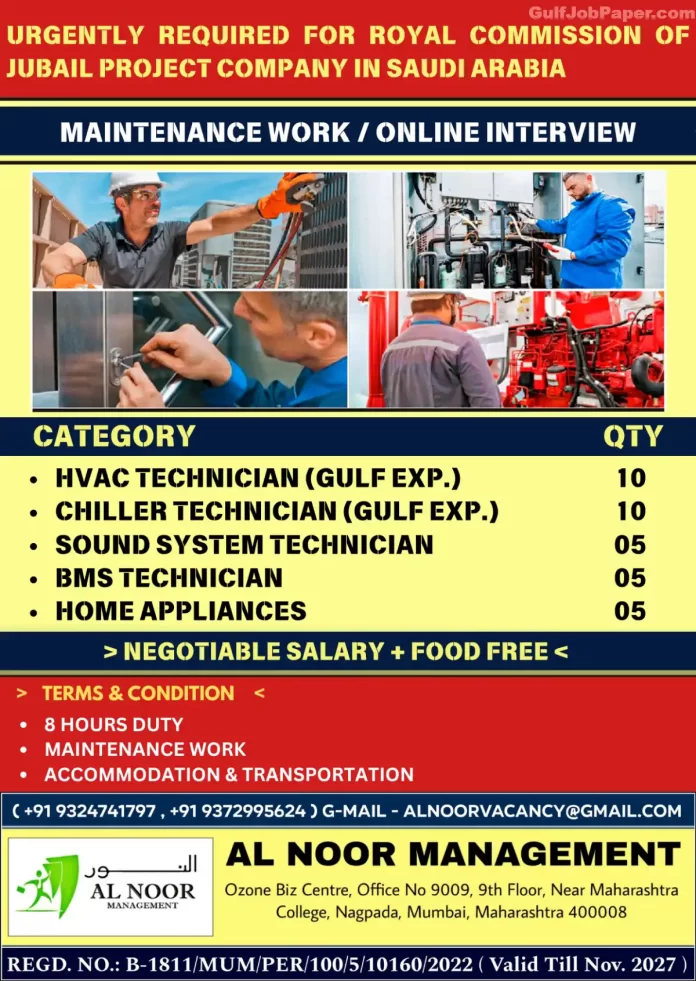 GulfJobPaper.com

URGENTLY REQUIRED FOR ROYAL COMMISSION OF JUBAIL PROJECT COMPANY IN SAUDI ARABIA

MAINTENANCE WORK / ONLINE INTERVIEW

| CATEGORY | QTY |
|---|---|
| • HVAC TECHNICIAN (GULF EXP.) | 10 |
| • CHILLER TECHNICIAN (GULF EXP.) | 10 |
| • SOUND SYSTEM TECHNICIAN | 05 |
| • BMS TECHNICIAN | 05 |
| • HOME APPLIANCES | 05 |

> NEGOTIABLE SALARY + FOOD FREE <

> TERMS & CONDITION <
• 8 HOURS DUTY
• MAINTENANCE WORK
• ACCOMMODATION & TRANSPORTATION

( +91 9324741797 , +91 9372995624 ) G-MAIL - ALNOORVACANCY@GMAIL.COM

النور
AL NOOR
MANAGEMENT

AL NOOR MANAGEMENT
Ozone Biz Centre, Office No 9009, 9th Floor, Near Maharashtra College, Nagpada, Mumbai, Maharashtra 400008

REGD. NO.: B-1811/MUM/PER/100/5/10160/2022 ( Valid Till Nov. 2027 )